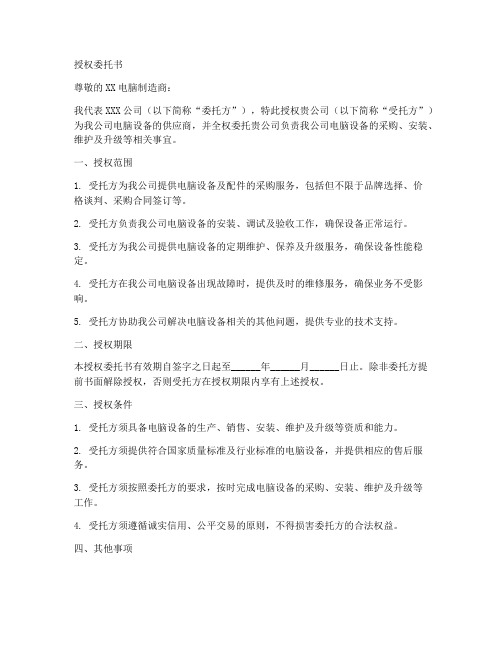 授权委托书

尊敬的 XX 电脑制造商：

我代表 XXX 公司（以下简称“委托方”），特此授权贵公司（以下简称“受托方”）为我公司电脑设备的供应商，并全权委托贵公司负责我公司电脑设备的采购、安装、维护及升级等相关事宜。

一、授权范围

1. 受托方为我公司提供电脑设备及配件的采购服务，包括但不限于品牌选择、价格谈判、采购合同签订等。

2. 受托方负责我公司电脑设备的安装、调试及验收工作，确保设备正常运行。

3. 受托方为我公司提供电脑设备的定期维护、保养及升级服务，确保设备性能稳定。

4. 受托方在我公司电脑设备出现故障时，提供及时的维修服务，确保业务不受影响。

5. 受托方协助我公司解决电脑设备相关的其他问题，提供专业的技术支持。

二、授权期限

本授权委托书有效期自签字之日起至______年______月______日止。除非委托方提前书面解除授权，否则受托方在授权期限内享有上述授权。

三、授权条件

1. 受托方须具备电脑设备的生产、销售、安装、维护及升级等资质和能力。

2. 受托方须提供符合国家质量标准及行业标准的电脑设备，并提供相应的售后服务。

3. 受托方须按照委托方的要求，按时完成电脑设备的采购、安装、维护及升级等工作。

4. 受托方须遵循诚实信用、公平交易的原则，不得损害委托方的合法权益。

四、其他事项